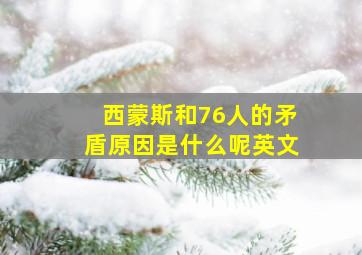 西蒙斯和76人的矛盾原因是什么呢英文